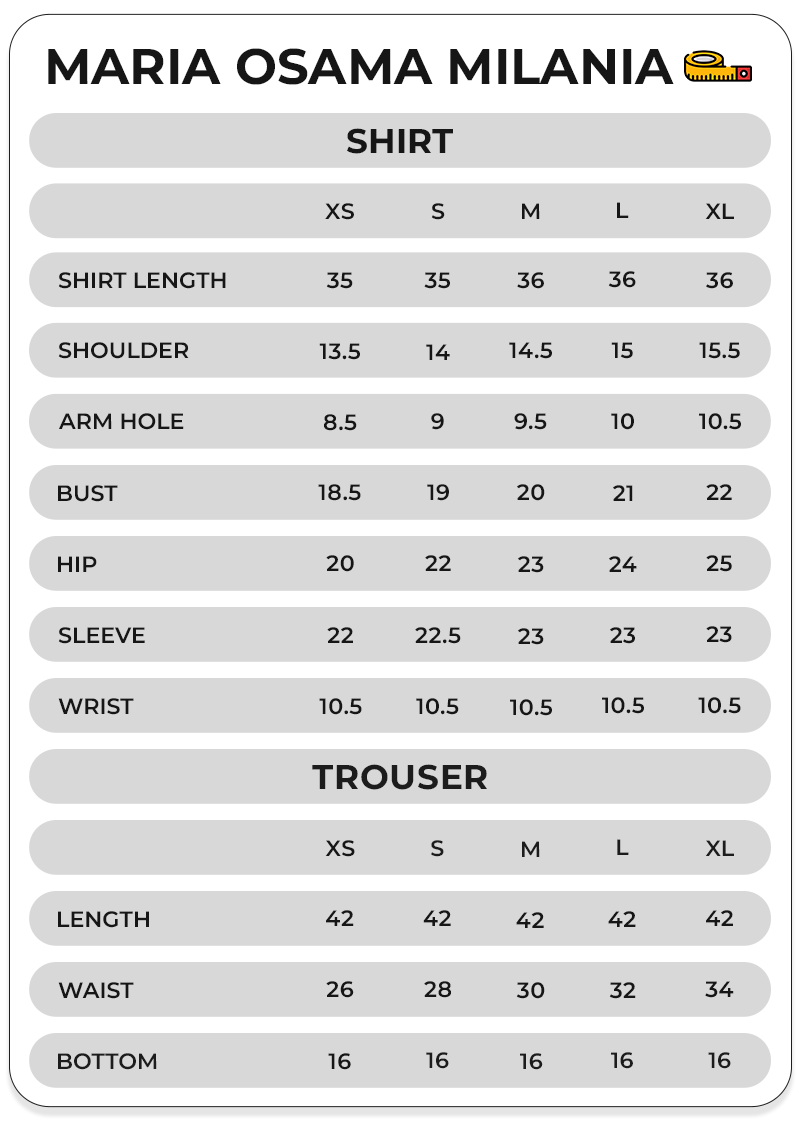 MARIA OSAMA MILANIA

SHIRT

| | XS | S | M | L | XL |
|---|---|---|---|---|---|
| SHIRT LENGTH | 35 | 35 | 36 | 36 | 36 |
| SHOULDER | 13.5 | 14 | 14.5 | 15 | 15.5 |
| ARM HOLE | 8.5 | 9 | 9.5 | 10 | 10.5 |
| BUST | 18.5 | 19 | 20 | 21 | 22 |
| HIP | 20 | 22 | 23 | 24 | 25 |
| SLEEVE | 22 | 22.5 | 23 | 23 | 23 |
| WRIST | 10.5 | 10.5 | 10.5 | 10.5 | 10.5 |

TROUSER

| | XS | S | M | L | XL |
|---|---|---|---|---|---|
| LENGTH | 42 | 42 | 42 | 42 | 42 |
| WAIST | 26 | 28 | 30 | 32 | 34 |
| BOTTOM | 16 | 16 | 16 | 16 | 16 |